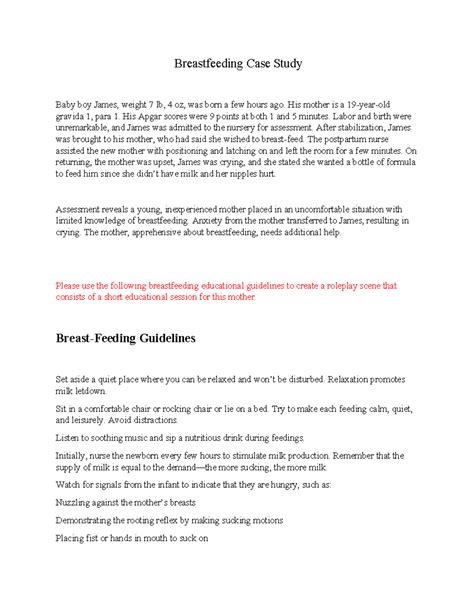 Breastfeeding Case Study

Baby boy James, weight 7 lb, 4 oz, was born a few hours ago. His mother is a 19-year-old gravida 1, para 1. His Apgar scores were 9 points at both 1 and 5 minutes. Labor and birth were unremarkable, and James was admitted to the nursery for assessment. After stabilization, James was brought to his mother, who had said she wished to breast-feed. The postpartum nurse assisted the new mother with positioning and latching on and left the room for a few minutes. On returning, the mother was upset, James was crying, and she stated she wanted a bottle of formula to feed him since she didn't have milk and her nipples hurt.

Assessment reveals a young, inexperienced mother placed in an uncomfortable situation with limited knowledge of breastfeeding. Anxiety from the mother transferred to James, resulting in crying. The mother, apprehensive about breastfeeding, needs additional help.

Please use the following breastfeeding educational guidelines to create a roleplay scene that consists of a short educational session for this mother.

Breast-Feeding Guidelines

Set aside a quiet place where you can be relaxed and won't be disturbed. Relaxation promotes milk letdown.

Sit in a comfortable chair or rocking chair or lie on a bed. Try to make each feeding calm, quiet, and leisurely. Avoid distractions.

Listen to soothing music and sip a nutritious drink during feedings.

Initially, nurse the newborn every few hours to stimulate milk production. Remember that the supply of milk is equal to the demand—the more sucking, the more milk.

Watch for signals from the infant to indicate that they are hungry, such as:

Nuzzling against the mother's breasts

Demonstrating the rooting reflex by making sucking motions

Placing fist or hands in mouth to suck on